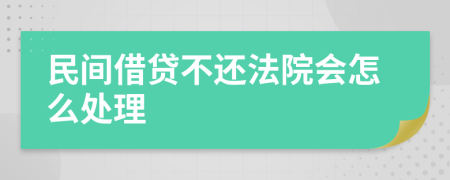 民间借贷不还法院会怎么处理